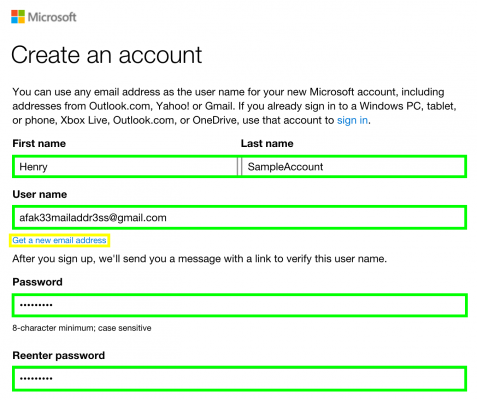 Microsoft

Create an account

You can use any email address as the user name for your new Microsoft account, including addresses from Outlook.com, Yahoo! or Gmail. If you already sign in to a Windows PC, tablet, or phone, Xbox Live, Outlook.com, or OneDrive, use that account to sign in.

First name

Henry

Last name

SampleAccount

User name

afak33mailaddr3ss@gmail.com

Get a new email address

After you sign up, we'll send you a message with a link to verify this user name.

Password

•••••••••

8-character minimum; case sensitive

Reenter password

•••••••••